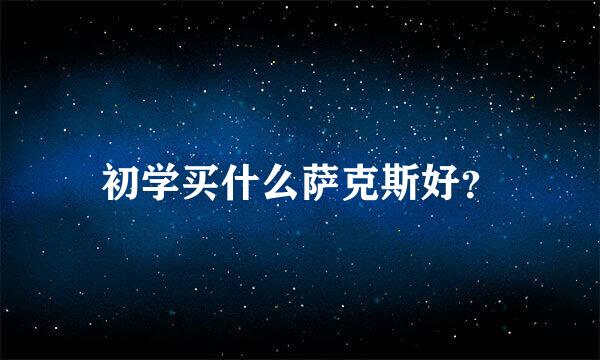 初学买什么萨克斯好?